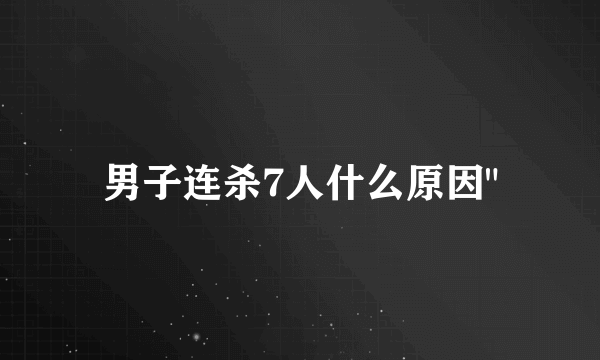 男子连杀7人什么原因"